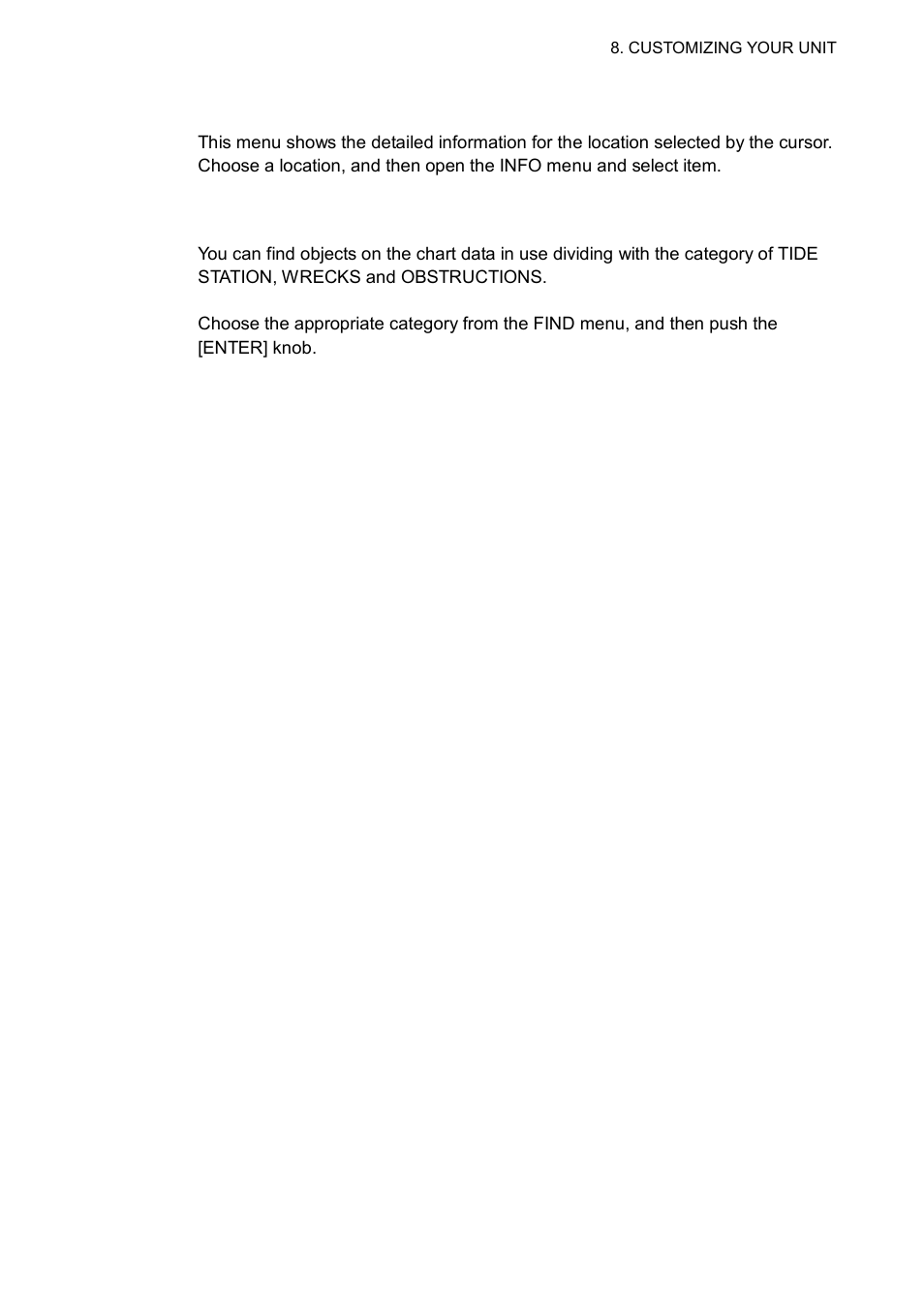 8. CUSTOMIZING YOUR UNIT

This menu shows the detailed information for the location selected by the cursor. Choose a location, and then open the INFO menu and select item.

You can find objects on the chart data in use dividing with the category of TIDE STATION, WRECKS and OBSTRUCTIONS.

Choose the appropriate category from the FIND menu, and then push the [ENTER] knob.